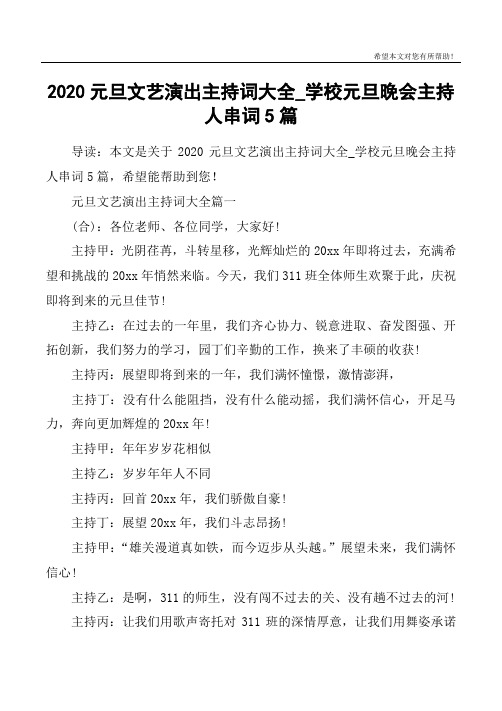 希望本文对您有所帮助！

2020 元旦文艺演出主持词大全_学校元旦晚会主持人串词 5 篇

导读：本文是关于 2020 元旦文艺演出主持词大全_学校元旦晚会主持人串词 5 篇，希望能帮助到您！

元旦文艺演出主持词大全篇一

(合)：各位老师、各位同学，大家好！

主持甲：光阴荏苒，斗转星移，光辉灿烂的 20xx 年即将过去，充满希望和挑战的 20xx 年悄然来临。今天，我们 311 班全体师生欢聚于此，庆祝即将到来的元旦佳节！

主持乙：在过去的一年里，我们齐心协力、锐意进取、奋发图强、开拓创新，我们努力的学习，园丁们辛勤的工作，换来了丰硕的收获！

主持丙：展望即将到来的一年，我们满怀憧憬，激情澎湃，

主持丁：没有什么能阻挡，没有什么能动摇，我们满怀信心，开足马力，奔向更加辉煌的 20xx 年！

主持甲：年年岁岁花相似

主持乙：岁岁年年人不同

主持丙：回首 20xx 年，我们骄傲自豪！

主持丁：展望 20xx 年，我们斗志昂扬！

主持甲：“雄关漫道真如铁，而今迈步从头越。”展望未来，我们满怀信心！

主持乙：是啊，311 的师生，没有闯不过去的关、没有趟不过去的河！

主持丙：让我们用歌声寄托对 311 班的深情厚意，让我们用舞姿承诺